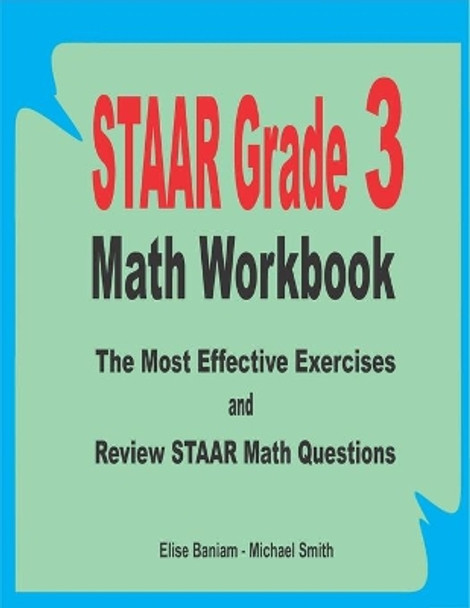 STAAR Grade 3

Math Workbook

The Most Effective Exercises and Review STAAR Math Questions

Elise Baniam - Michael Smith